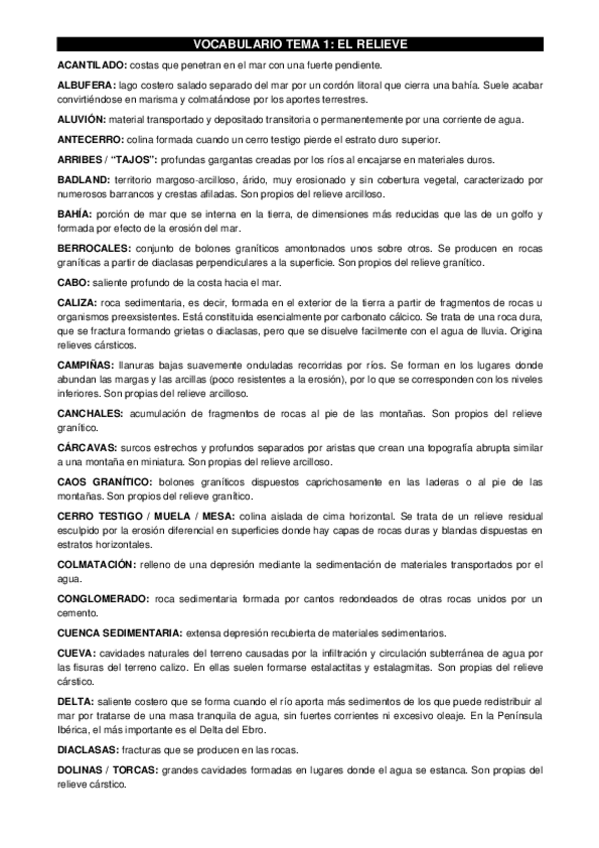 VOCABULARIO TEMA 1: EL RELIEVE

ACANTILADO: costas que penetran en el mar con una fuerte pendiente.

ALBUFERA: lago costero salado separado del mar por un cordón litoral que cierra una bahía. Suele acabar convirtiéndose en marisma y colmatándose por los aportes terrestres.

ALUVIÓN: material transportado y depositado transitoria o permanentemente por una corriente de agua.

ANTECERRO: colina formada cuando un cerro testigo pierde el estrato duro superior.

ARRIBES / "TAJOS": profundas gargantas creadas por los ríos al encajarse en materiales duros.

BADLAND: territorio margoso-arcilloso, árido, muy erosionado y sin cobertura vegetal, caracterizado por numerosos barrancos y crestas afiladas. Son propios del relieve arcilloso.

BAHÍA: porción de mar que se interna en la tierra, de dimensiones más reducidas que las de un golfo y formada por efecto de la erosión del mar.

BERROCALES: conjunto de bolones graníticos amontonados unos sobre otros. Se producen en rocas graníticas a partir de diaclasas perpendiculares a la superficie. Son propios del relieve granítico.

CABO: saliente profundo de la costa hacia el mar.

CALIZA: roca sedimentaria, es decir, formada en el exterior de la tierra a partir de fragmentos de rocas u organismos preexsistentes. Está constituida esencialmente por carbonato cálcico. Se trata de una roca dura, que se fractura formando grietas o diaclasas, pero que se disuelve facilmente con el agua de lluvia. Origina relieves cársticos.

CAMPIÑAS: llanuras bajas suavemente onduladas recorridas por ríos. Se forman en los lugares donde abundan las margas y las arcillas (poco resistentes a la erosión), por lo que se corresponden con los niveles inferiores. Son propias del relieve arcilloso.

CANCHALES: acumulación de fragmentos de rocas al pie de las montañas. Son propios del relieve granítico.

CÁRCAVAS: surcos estrechos y profundos separados por aristas que crean una topografía abrupta similar a una montaña en miniatura. Son propias del relieve arcilloso.

CAOS GRANÍTICO: bolones graníticos dispuestos caprichosamente en las laderas o al pie de las montañas. Son propios del relieve granítico.

CERRO TESTIGO / MUELA / MESA: colina aislada de cima horizontal. Se trata de un relieve residual esculpido por la erosión diferencial en superficies donde hay capas de rocas duras y blandas dispuestas en estratos horizontales.

COLMATACIÓN: relleno de una depresión mediante la sedimentación de materiales transportados por el agua.

CONGLOMERADO: roca sedimentaria formada por cantos redondeados de otras rocas unidos por un cemento.

CUENCA SEDIMENTARIA: extensa depresión recubierta de materiales sedimentarios.

CUEVA: cavidades naturales del terreno causadas por la infiltración y circulación subterránea de agua por las fisuras del terreno calizo. En ellas suelen formarse estalactitas y estalagmitas. Son propias del relieve cárstico.

DELTA: saliente costero que se forma cuando el río aporta más sedimentos de los que puede redistribuir al mar por tratarse de una masa tranquila de agua, sin fuertes corrientes ni excesivo oleaje. En la Península Ibérica, el más importante es el Delta del Ebro.

DIACLASAS: fracturas que se producen en las rocas.

DOLINAS / TORCAS: grandes cavidades formadas en lugares donde el agua se estanca. Son propias del relieve cárstico.